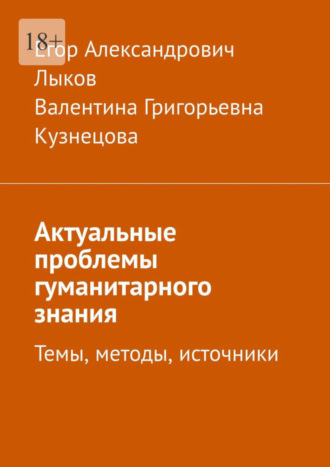 18+

Егор Александрович Лыков
Валентина Григорьевна Кузнецова

Актуальные проблемы гуманитарного знания

Темы, методы, источники